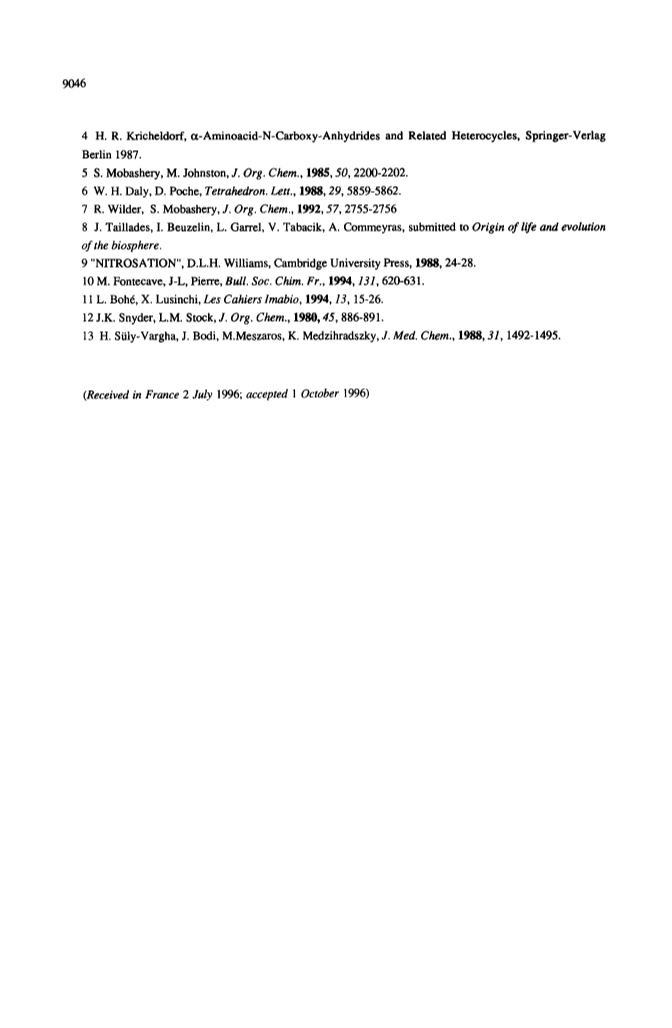 9046

4 H. R. Kricheldorf, α-Aminoacid-N-Carboxy-Anhydrides and Related Heterocycles, Springer-Verlag Berlin 1987.
5 S. Mobashery, M. Johnston, J. Org. Chem., 1985, 50, 2200-2202.
6 W. H. Daly, D. Poche, Tetrahedron. Lett., 1988, 29, 5859-5862.
7 R. Wilder, S. Mobashery, J. Org. Chem., 1992, 57, 2755-2756
8 J. Taillades, I. Beuzelin, L. Garrel, V. Tabacik, A. Commeyras, submitted to Origin of life and evolution of the biosphere.
9 "NITROSATION", D.L.H. Williams, Cambridge University Press, 1988, 24-28.
10 M. Fontecave, J-L, Pierre, Bull. Soc. Chim. Fr., 1994, 131, 620-631.
11 L. Bohé, X. Lusinchi, Les Cahiers Imabio, 1994, 13, 15-26.
12 J.K. Snyder, L.M. Stock, J. Org. Chem., 1980, 45, 886-891.
13 H. Süly-Vargha, J. Bodi, M.Meszaros, K. Medzihradszky, J. Med. Chem., 1988, 31, 1492-1495.

(Received in France 2 July 1996; accepted 1 October 1996)